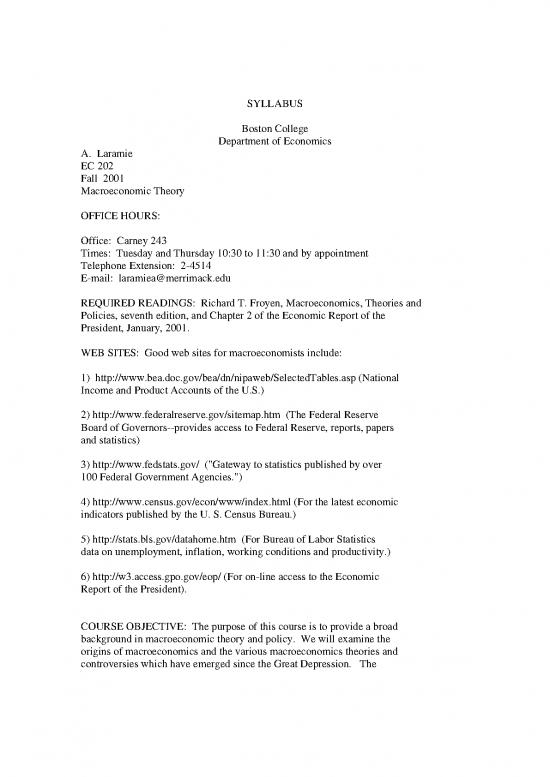 SYLLABUS

Boston College
Department of Economics

A. Laramie
EC 202
Fall 2001
Macroeconomic Theory

OFFICE HOURS:

Office: Carney 243
Times: Tuesday and Thursday 10:30 to 11:30 and by appointment
Telephone Extension: 2-4514
E-mail: laramiea@merrimack.edu

REQUIRED READINGS: Richard T. Froyen, Macroeconomics, Theories and Policies, seventh edition, and Chapter 2 of the Economic Report of the President, January, 2001.

WEB SITES: Good web sites for macroeconomists include:

1) http://www.bea.doc.gov/bea/dn/nipaweb/SelectedTables.asp (National Income and Product Accounts of the U.S.)

2) http://www.federalreserve.gov/sitemap.htm (The Federal Reserve Board of Governors--provides access to Federal Reserve, reports, papers and statistics)

3) http://www.fedstats.gov/ ("Gateway to statistics published by over 100 Federal Government Agencies.")

4) http://www.census.gov/econ/www/index.html (For the latest economic indicators published by the U. S. Census Bureau.)

5) http://stats.bls.gov/datahome.htm (For Bureau of Labor Statistics data on unemployment, inflation, working conditions and productivity.)

6) http://w3.access.gpo.gov/eop/ (For on-line access to the Economic Report of the President).

COURSE OBJECTIVE: The purpose of this course is to provide a broad background in macroeconomic theory and policy. We will examine the origins of macroeconomics and the various macroeconomics theories and controversies which have emerged since the Great Depression. The